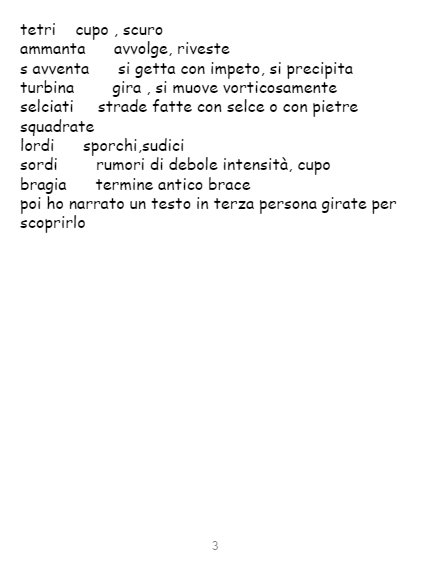 tetri cupo , scuro
ammanta avvolge, riveste
s avventa si getta con impeto, si precipita
turbina gira , si muove vorticosamente
selciati strade fatte con selce o con pietre squadrate
lordi sporchi,sudici
sordi rumori di debole intensità, cupo
bragia termine antico brace
poi ho narrato un testo in terza persona girate per scoprirlo

3